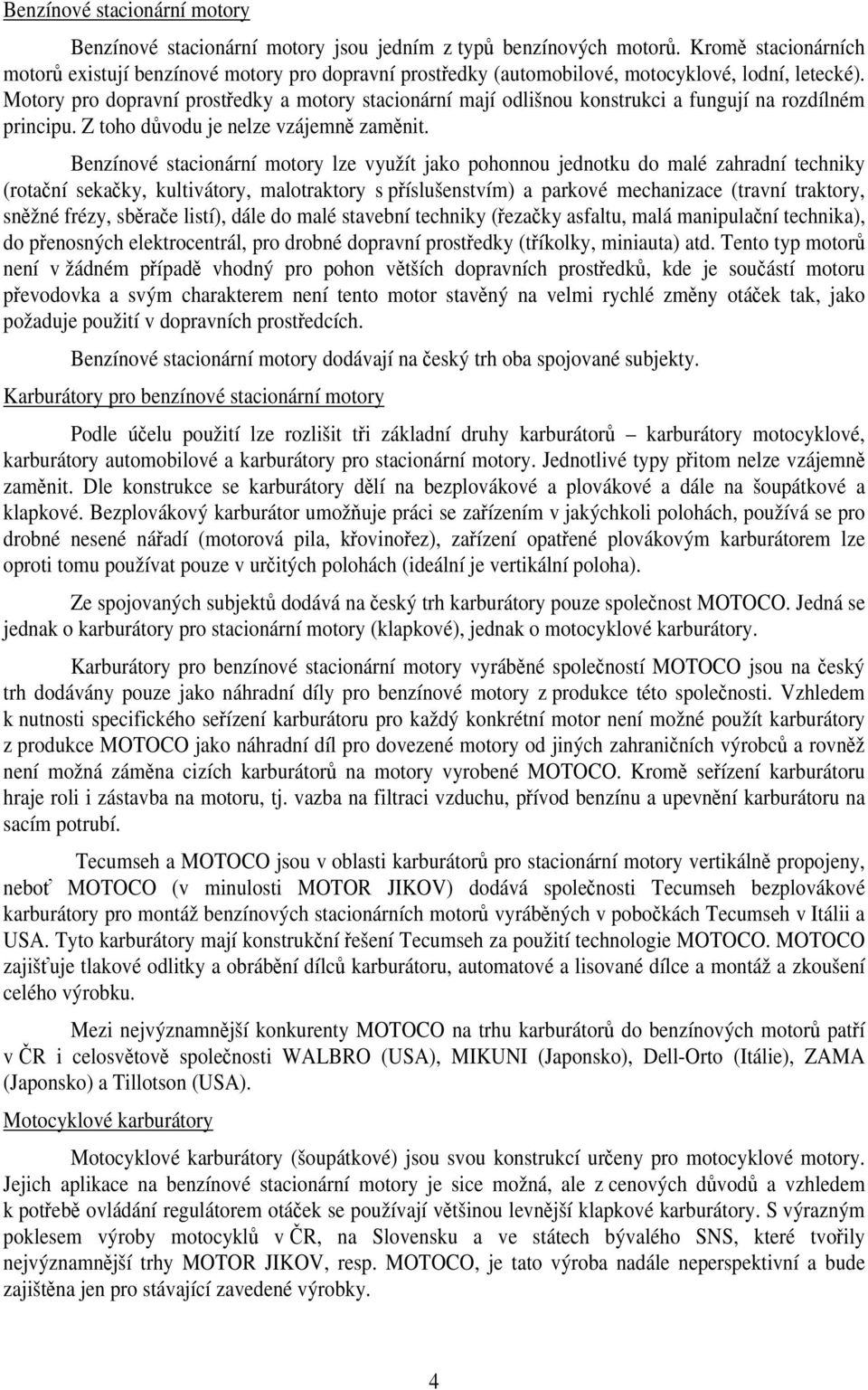 Benzínové stacionární motory

Benzínové stacionární motory jsou jedním z typů benzínových motorů. Kromě stacionárních motorů existují benzínové motory pro dopravní prostředky (automobilové, motocyklové, lodní, letecké). Motory pro dopravní prostředky a motory stacionární mají odlišnou konstrukci a fungují na rozdílném principu. Z toho důvodu je nelze vzájemně zaměnit.

Benzínové stacionární motory lze využít jako pohonnou jednotku do malé zahradní techniky (rotační sekačky, kultivátory, malotraktory s příslušenstvím) a parkové mechanizace (travní traktory, sněžné frézy, sběrače listí), dále do malé stavební techniky (řezačky asfaltu, malá manipulační technika), do přenosných elektrocentrál, pro drobné dopravní prostředky (tříkolky, miniauta) atd. Tento typ motorů není v žádném případě vhodný pro pohon větších dopravních prostředků, kde je součástí motoru převodovka a svým charakterem není tento motor stavěný na velmi rychlé změny otáček tak, jako požaduje použití v dopravních prostředcích.

Benzínové stacionární motory dodávají na český trh oba spojované subjekty.

Karburátory pro benzínové stacionární motory

Podle účelu použití lze rozlišit tři základní druhy karburátorů – karburátory motocyklové, karburátory automobilové a karburátory pro stacionární motory. Jednotlivé typy přitom nelze vzájemně zaměnit. Dle konstrukce se karburátory dělí na bezplovákové a plovákové a dále na šoupátkové a klapkové. Bezplovákový karburátor umožňuje práci se zařízením v jakýchkoli polohách, používá se pro drobné nesené nářadí (motorová pila, křovinořez), zařízení opatřené plovákovým karburátorem lze oproti tomu používat pouze v určitých polohách (ideální je vertikální poloha).

Ze spojovaných subjektů dodává na český trh karburátory pouze společnost MOTOCO. Jedná se jednak o karburátory pro stacionární motory (klapkové), jednak o motocyklové karburátory.

Karburátory pro benzínové stacionární motory vyráběné společností MOTOCO jsou na český trh dodávány pouze jako náhradní díly pro benzínové motory z produkce této společnosti. Vzhledem k nutnosti specifického seřízení karburátoru pro každý konkrétní motor není možné použít karburátory z produkce MOTOCO jako náhradní díl pro dovezené motory od jiných zahraničních výrobců a rovněž není možná záměna cizích karburátorů na motory vyrobené MOTOCO. Kromě seřízení karburátoru hraje roli i zástavba na motoru, tj. vazba na filtraci vzduchu, přívod benzínu a upevnění karburátoru na sacím potrubí.

Tecumseh a MOTOCO jsou v oblasti karburátorů pro stacionární motory vertikálně propojeny, neboť MOTOCO (v minulosti MOTOR JIKOV) dodává společnosti Tecumseh bezplovákové karburátory pro montáž benzínových stacionárních motorů vyráběných v pobočkách Tecumseh v Itálii a USA. Tyto karburátory mají konstrukční řešení Tecumseh za použití technologie MOTOCO. MOTOCO zajišťuje tlakové odlitky a obrábění dílců karburátoru, automatové a lisované dílce a montáž a zkoušení celého výrobku.

Mezi nejvýznamnější konkurenty MOTOCO na trhu karburátorů do benzínových motorů patří v ČR i celosvětově společnosti WALBRO (USA), MIKUNI (Japonsko), Dell-Orto (Itálie), ZAMA (Japonsko) a Tillotson (USA).

Motocyklové karburátory

Motocyklové karburátory (šoupátkové) jsou svou konstrukcí určeny pro motocyklové motory. Jejich aplikace na benzínové stacionární motory je sice možná, ale z cenových důvodů a vzhledem k potřebě ovládání regulátorem otáček se používají většinou levnější klapkové karburátory. S výrazným poklesem výroby motocyklů v ČR, na Slovensku a ve státech bývalého SNS, které tvořily nejvýznamnější trhy MOTOR JIKOV, resp. MOTOCO, je tato výroba nadále neperspektivní a bude zajištěna jen pro stávající zavedené výrobky.

4